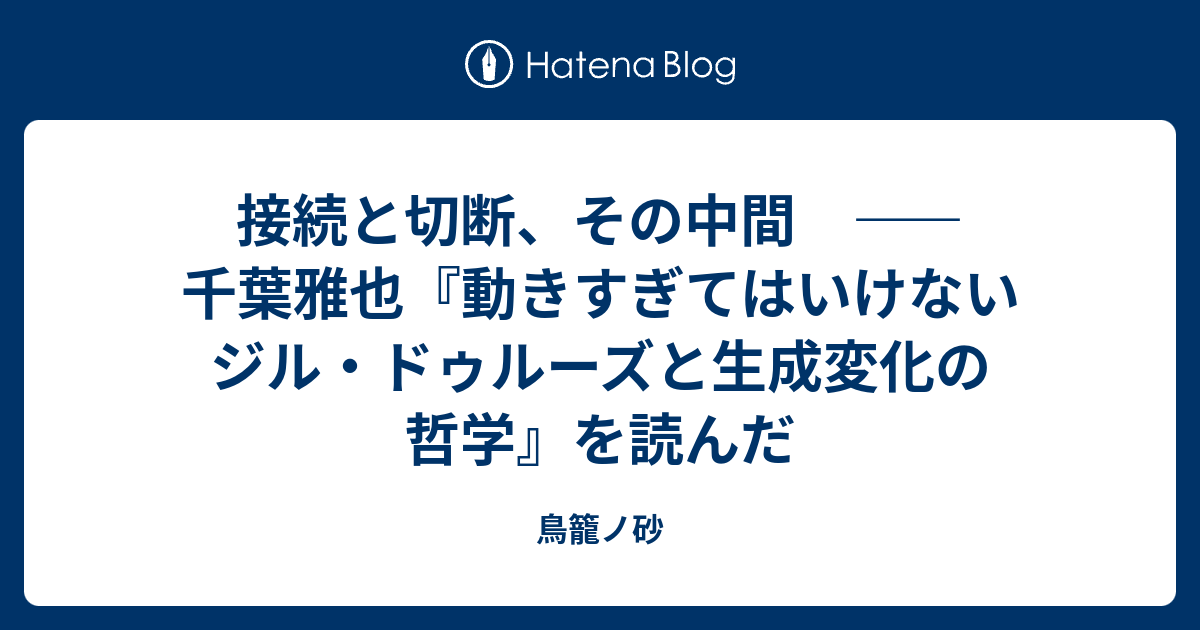 Hatena Blog

接続と切断、その中間　──　千葉雅也『動きすぎてはいけない ジル・ドゥルーズと生成変化の哲学』を読んだ

鳥籠ノ砂